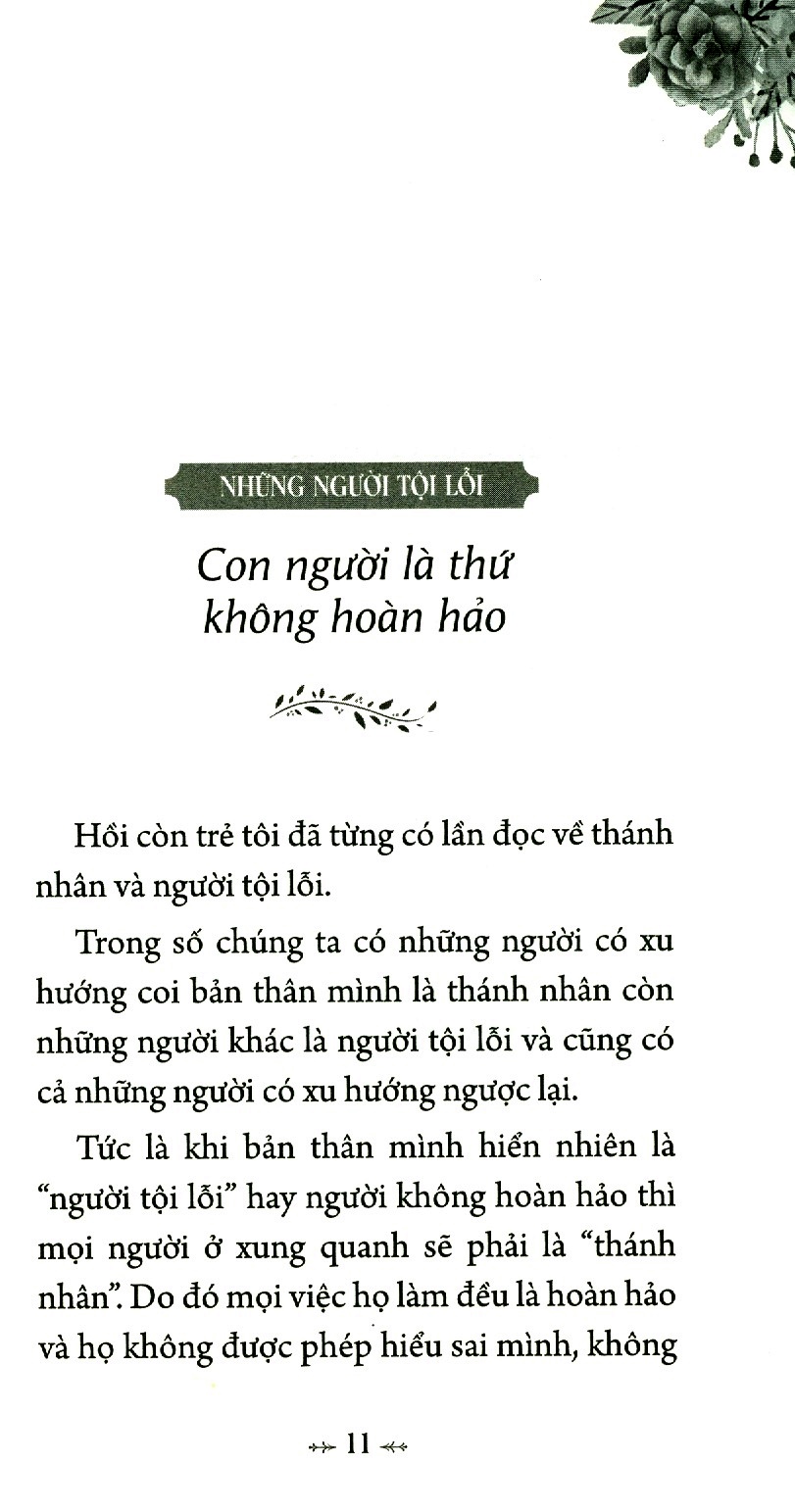 NHỮNG NGƯỜI TỘI LỖI

Con người là thứ không hoàn hảo

Hồi còn trẻ tôi đã từng có lần đọc về thánh nhân và người tội lỗi.

Trong số chúng ta có những người có xu hướng coi bản thân mình là thánh nhân còn những người khác là người tội lỗi và cũng có cả những người có xu hướng ngược lại.

Tức là khi bản thân mình hiển nhiên là "người tội lỗi" hay người không hoàn hảo thì mọi người ở xung quanh sẽ phải là "thánh nhân". Do đó mọi việc họ làm đều là hoàn hảo và họ không được phép hiểu sai mình, không

11